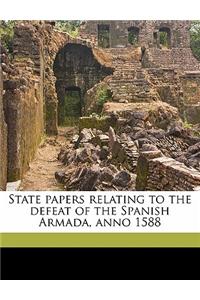 State papers relating to the defeat of the Spanish Armada, anno 1588